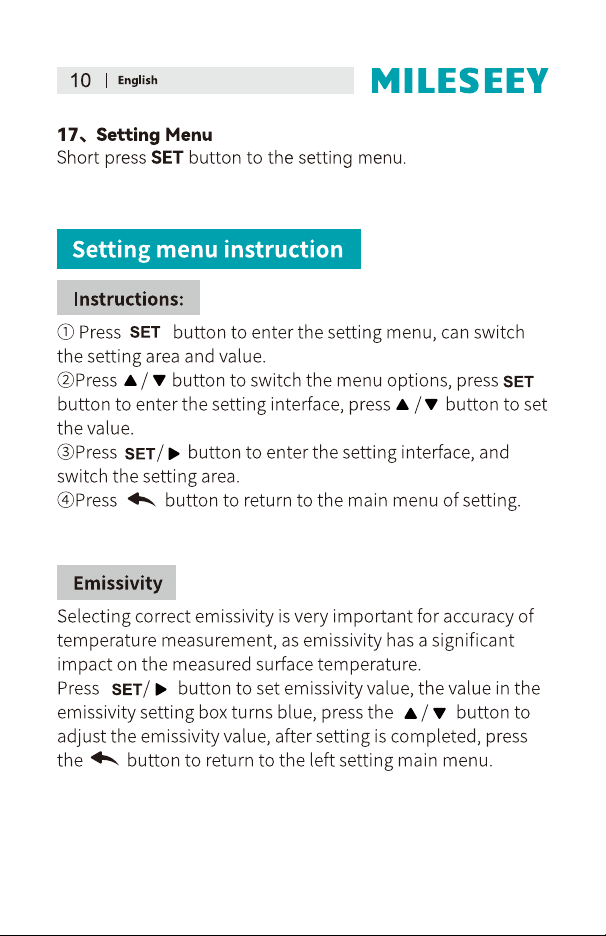 10 | English

MILESEEY

17、Setting Menu
Short press SET button to the setting menu.

Setting menu instruction

Instructions:

① Press SET button to enter the setting menu, can switch the setting area and value.
②Press ▲ / ▼ button to switch the menu options, press SET button to enter the setting interface, press ▲ / ▼ button to set the value.
③Press SET/ ▶ button to enter the setting interface, and switch the setting area.
④Press button to return to the main menu of setting.

Emissivity

Selecting correct emissivity is very important for accuracy of temperature measurement, as emissivity has a significant impact on the measured surface temperature.
Press SET/ ▶ button to set emissivity value, the value in the emissivity setting box turns blue, press the ▲ / ▼ button to adjust the emissivity value, after setting is completed, press the button to return to the left setting main menu.